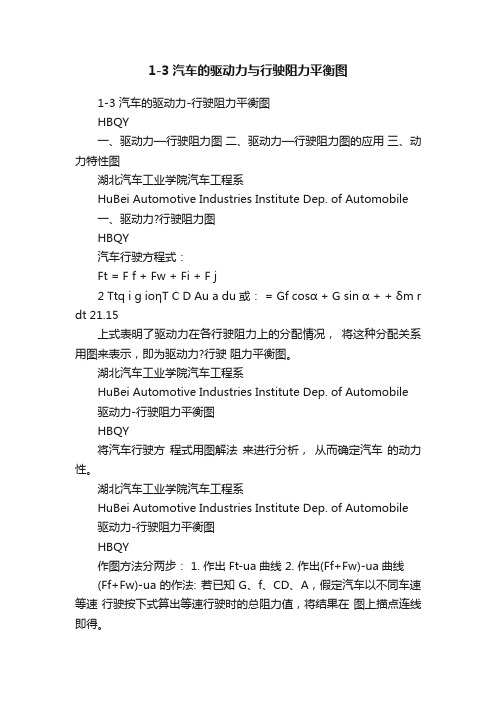 1-3 汽车的驱动力与行驶阻力平衡图

1-3 汽车的驱动力-行驶阻力平衡图

HBQY

一、驱动力—行驶阻力图 二、驱动力—行驶阻力图的应用 三、动力特性图

湖北汽车工业学院汽车工程系

HuBei Automotive Industries Institute Dep. of Automobile

一、驱动力?行驶阻力图

HBQY

汽车行驶方程式：

Ft = F f + Fw + Fi + F j

2 Ttq i g ioηT C D Au a du 或： = Gf cosα + G sin α + + δm r dt 21.15

上式表明了驱动力在各行驶阻力上的分配情况， 将这种分配关系用图来表示，即为驱动力?行驶 阻力平衡图。

湖北汽车工业学院汽车工程系

HuBei Automotive Industries Institute Dep. of Automobile

驱动力-行驶阻力平衡图

HBQY

将汽车行驶方 程式用图解法 来进行分析， 从而确定汽车 的动力性。

湖北汽车工业学院汽车工程系

HuBei Automotive Industries Institute Dep. of Automobile

驱动力-行驶阻力平衡图

HBQY

作图方法分两步： 1. 作出 Ft-ua 曲线 2. 作出(Ff+Fw)-ua 曲线

(Ff+Fw)-ua 的作法: 若已知 G、f、CD、A，假定汽车以不同车速等速 行驶按下式算出等速行驶时的总阻力值，将结果在 图上描点连线即得。